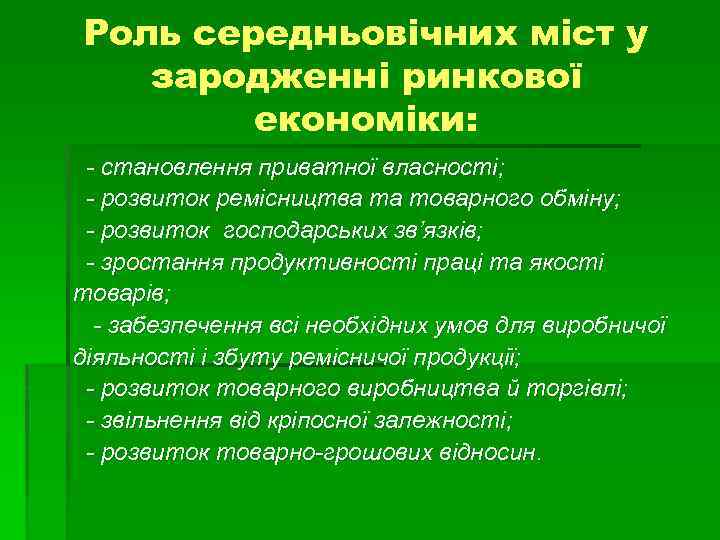 Роль середньовічних міст у зародженні ринкової економіки:

- становлення приватної власності;
- розвиток ремісництва та товарного обміну;
- розвиток господарських зв'язків;
- зростання продуктивності праці та якості товарів;
- забезпечення всі необхідних умов для виробничої діяльності і збуту ремісничої продукції;
- розвиток товарного виробництва й торгівлі;
- звільнення від кріпосної залежності;
- розвиток товарно-грошових відносин.